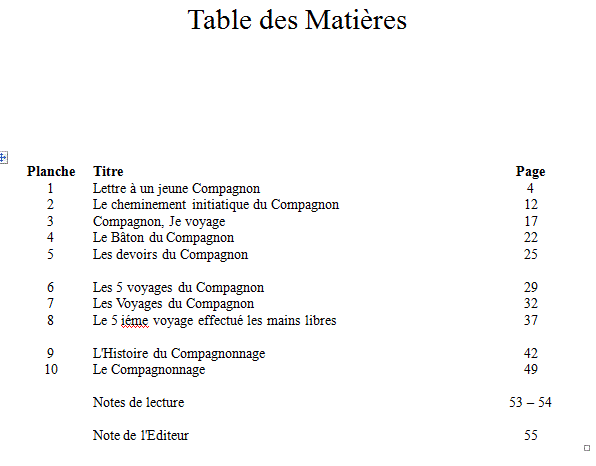 Table des Matières

| Planche | Titre | Page |
|---|---|---|
| 1 | Lettre à un jeune Compagnon | 4 |
| 2 | Le cheminement initiatique du Compagnon | 12 |
| 3 | Compagnon, Je voyage | 17 |
| 4 | Le Bâton du Compagnon | 22 |
| 5 | Les devoirs du Compagnon | 25 |
| 6 | Les 5 voyages du Compagnon | 29 |
| 7 | Les Voyages du Compagnon | 32 |
| 8 | Le 5 iéme voyage effectué les mains libres | 37 |
| 9 | L'Histoire du Compagnonnage | 42 |
| 10 | Le Compagnonnage | 49 |
| | Notes de lecture | 53 – 54 |
| | Note de l'Editeur | 55 |